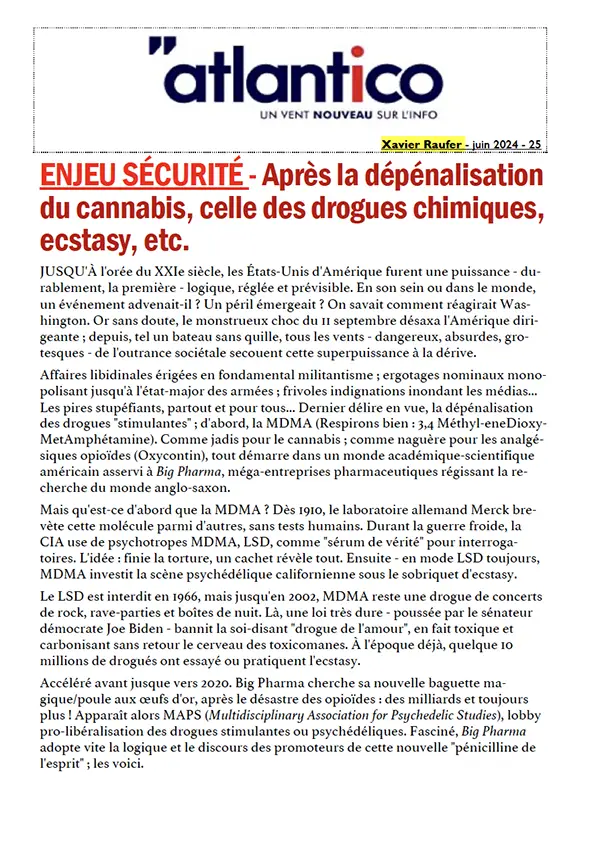 "atlantico
UN VENT NOUVEAU SUR L'INFO

Xavier Raufer - juin 2024 - 25

ENJEU SÉCURITÉ - Après la dépénalisation du cannabis, celle des drogues chimiques, ecstasy, etc.

JUSQU'À l'orée du XXIe siècle, les États-Unis d'Amérique furent une puissance - durablement, la première - logique, réglée et prévisible. En son sein ou dans le monde, un événement advenait-il ? Un péril émergeait ? On savait comment réagirait Washington. Or sans doute, le monstrueux choc du 11 septembre désaxa l'Amérique dirigeante ; depuis, tel un bateau sans quille, tous les vents - dangereux, absurdes, grotesques - de l'outrance sociétale secouent cette superpuissance à la dérive.

Affaires libidinales érigées en fondamental militantisme ; ergotages nominaux monopolisant jusqu'à l'état-major des armées ; frivoles indignations inondant les médias... Les pires stupéfiants, partout et pour tous... Dernier délire en vue, la dépénalisation des drogues "stimulantes" ; d'abord, la MDMA (Respirons bien : 3,4 Méthyl-eneDioxy-MetAmphétamine). Comme jadis pour le cannabis ; comme naguère pour les analgésiques opioïdes (Oxycontin), tout démarre dans un monde académique-scientifique américain asservi à Big Pharma, méga-entreprises pharmaceutiques régissant la recherche du monde anglo-saxon.

Mais qu'est-ce d'abord que la MDMA ? Dès 1910, le laboratoire allemand Merck brevète cette molécule parmi d'autres, sans tests humains. Durant la guerre froide, la CIA use de psychotropes MDMA, LSD, comme "sérum de vérité" pour interrogatoires. L'idée : finie la torture, un cachet révèle tout. Ensuite - en mode LSD toujours, MDMA investit la scène psychédélique californienne sous le sobriquet d'ecstasy.

Le LSD est interdit en 1966, mais jusqu'en 2002, MDMA reste une drogue de concerts de rock, rave-parties et boîtes de nuit. Là, une loi très dure - poussée par le sénateur démocrate Joe Biden - bannit la soi-disant "drogue de l'amour", en fait toxique et carbonisant sans retour le cerveau des toxicomanes. À l'époque déjà, quelque 10 millions de drogués ont essayé ou pratiquent l'ecstasy.

Accéléré avant jusque vers 2020. Big Pharma cherche sa nouvelle baguette magique/poule aux œufs d'or, après le désastre des opioïdes : des milliards et toujours plus ! Apparaît alors MAPS (Multidisciplinary Association for Psychedelic Studies), lobby pro-libéralisation des drogues stimulantes ou psychédéliques. Fasciné, Big Pharma adopte vite la logique et le discours des promoteurs de cette nouvelle "pénicilline de l'esprit" ; les voici.